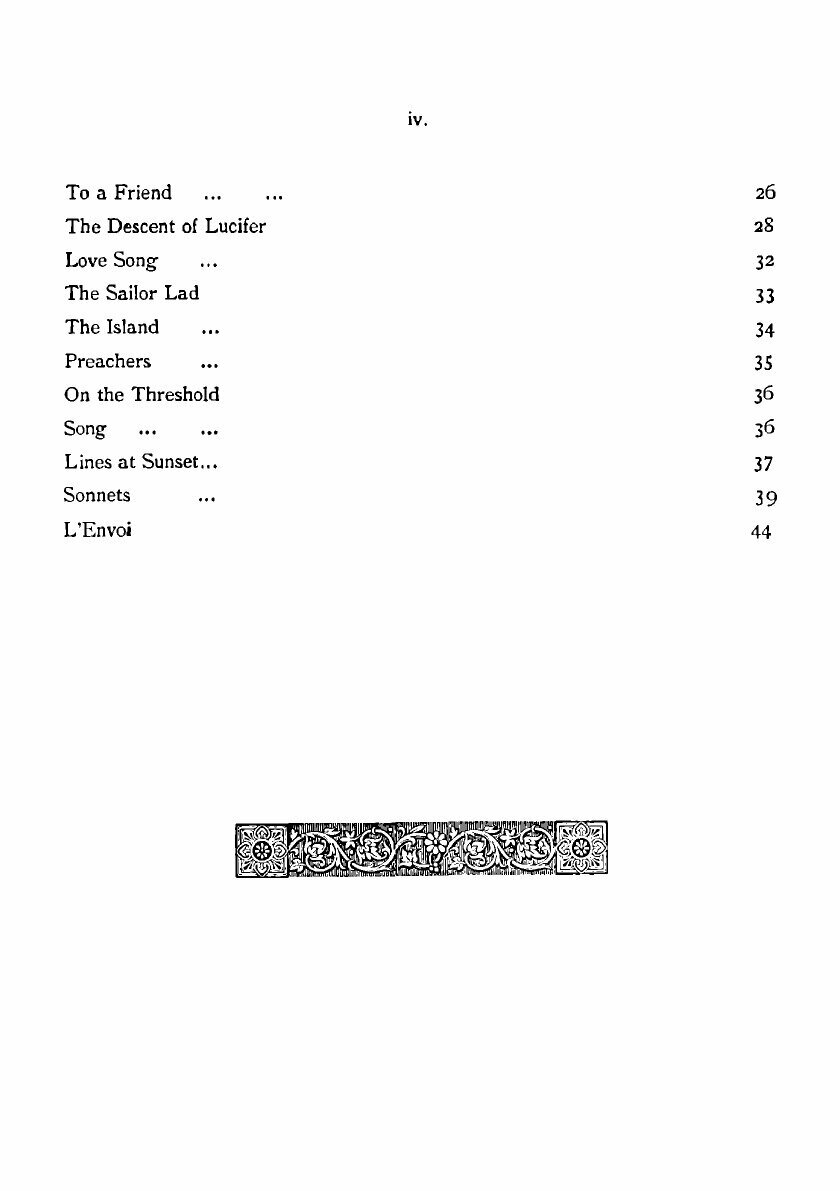 iv.

To a Friend ... ... 26
The Descent of Lucifer 28
Love Song ... 32
The Sailor Lad 33
The Island ... 34
Preachers ... 35
On the Threshold 36
Song ... ... 36
Lines at Sunset... 37
Sonnets ... 39
L'Envoi 44